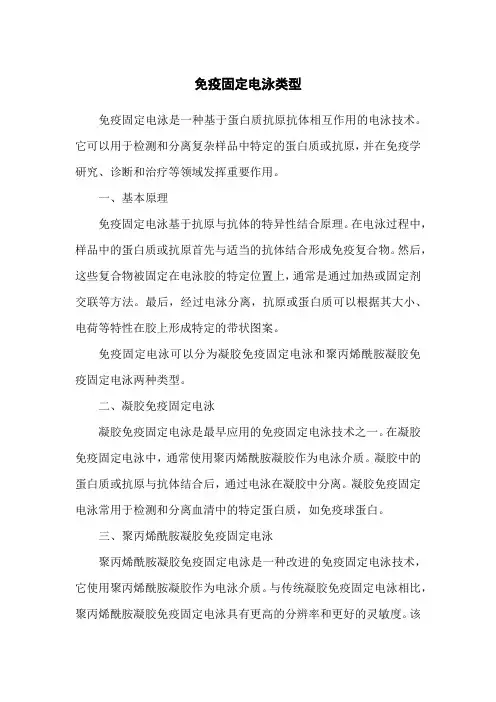 免疫固定电泳类型

免疫固定电泳是一种基于蛋白质抗原抗体相互作用的电泳技术。它可以用于检测和分离复杂样品中特定的蛋白质或抗原，并在免疫学研究、诊断和治疗等领域发挥重要作用。

一、基本原理

免疫固定电泳基于抗原与抗体的特异性结合原理。在电泳过程中，样品中的蛋白质或抗原首先与适当的抗体结合形成免疫复合物。然后，这些复合物被固定在电泳胶的特定位置上，通常是通过加热或固定剂交联等方法。最后，经过电泳分离，抗原或蛋白质可以根据其大小、电荷等特性在胶上形成特定的带状图案。

免疫固定电泳可以分为凝胶免疫固定电泳和聚丙烯酰胺凝胶免疫固定电泳两种类型。

二、凝胶免疫固定电泳

凝胶免疫固定电泳是最早应用的免疫固定电泳技术之一。在凝胶免疫固定电泳中，通常使用聚丙烯酰胺凝胶作为电泳介质。凝胶中的蛋白质或抗原与抗体结合后，通过电泳在凝胶中分离。凝胶免疫固定电泳常用于检测和分离血清中的特定蛋白质，如免疫球蛋白。

三、聚丙烯酰胺凝胶免疫固定电泳

聚丙烯酰胺凝胶免疫固定电泳是一种改进的免疫固定电泳技术，它使用聚丙烯酰胺凝胶作为电泳介质。与传统凝胶免疫固定电泳相比，聚丙烯酰胺凝胶免疫固定电泳具有更高的分辨率和更好的灵敏度。该